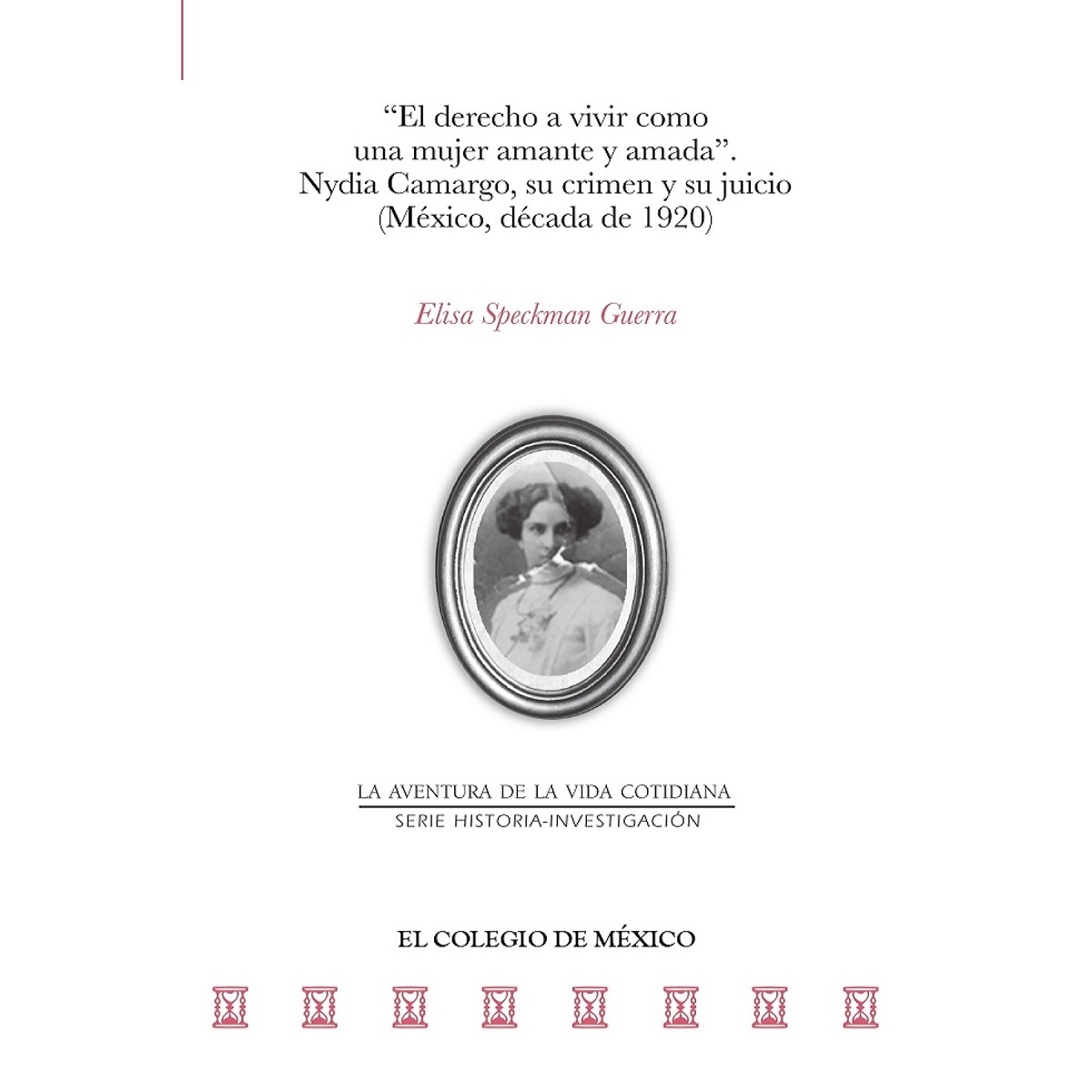 “El derecho a vivir como una mujer amante y amada”. Nydia Camargo, su crimen y su juicio (México, década de 1920)

Elisa Speckman Guerra

LA AVENTURA DE LA VIDA COTIDIANA
SERIE HISTORIA-INVESTIGACIÓN

EL COLEGIO DE MÉXICO